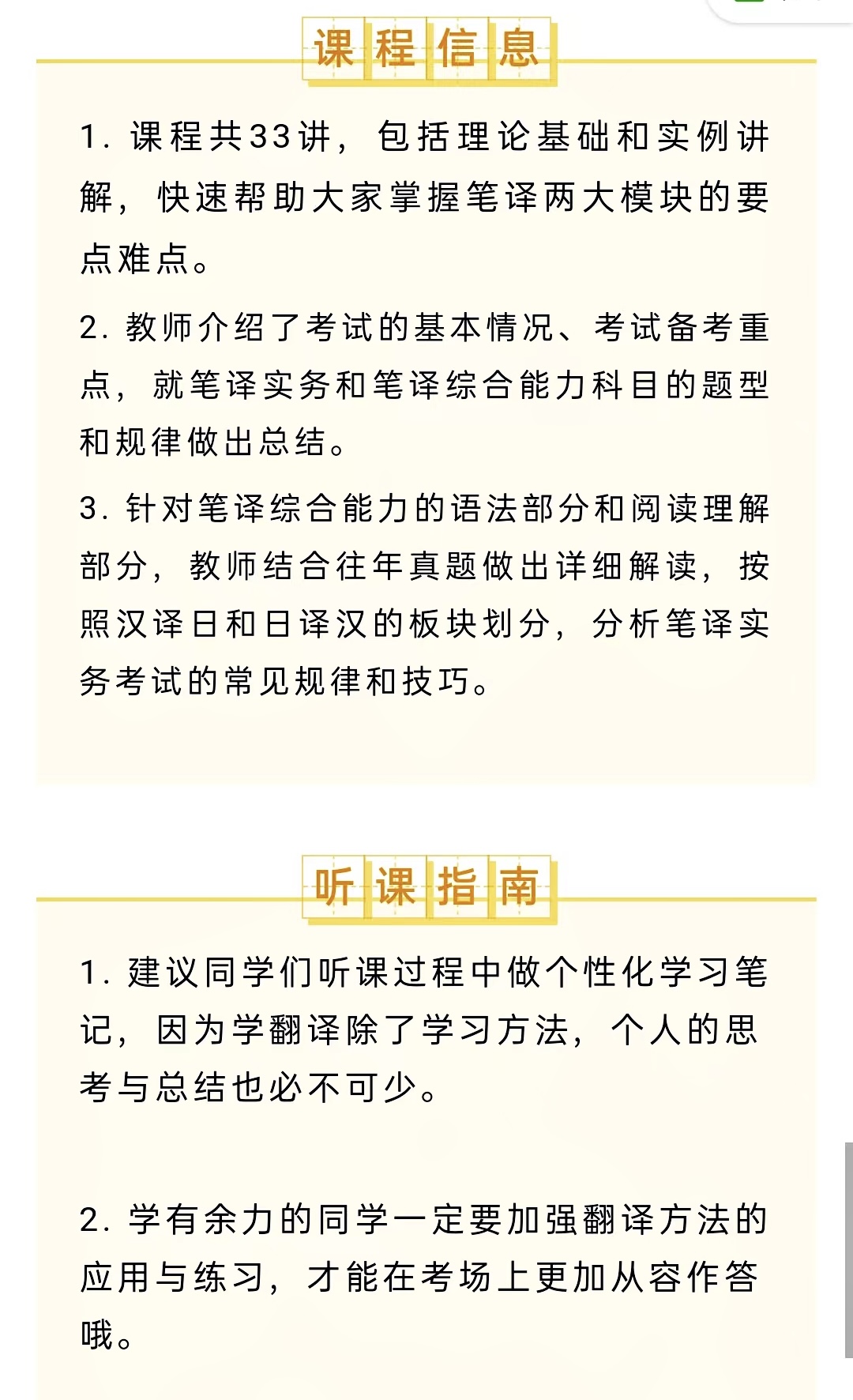 课程信息

1. 课程共33讲，包括理论基础和实例讲解，快速帮助大家掌握笔译两大模块的要点难点。

2. 教师介绍了考试的基本情况、考试备考重点，就笔译实务和笔译综合能力科目的题型和规律做出总结。

3. 针对笔译综合能力的语法部分和阅读理解部分，教师结合往年真题做出详细解读，按照汉译日和日译汉的板块划分，分析笔译实务考试的常见规律和技巧。

听课指南

1. 建议同学们听课过程中做个性化学习笔记，因为学翻译除了学习方法，个人的思考与总结也必不可少。

2. 学有余力的同学一定要加强翻译方法的应用与练习，才能在考场上更加从容作答哦。